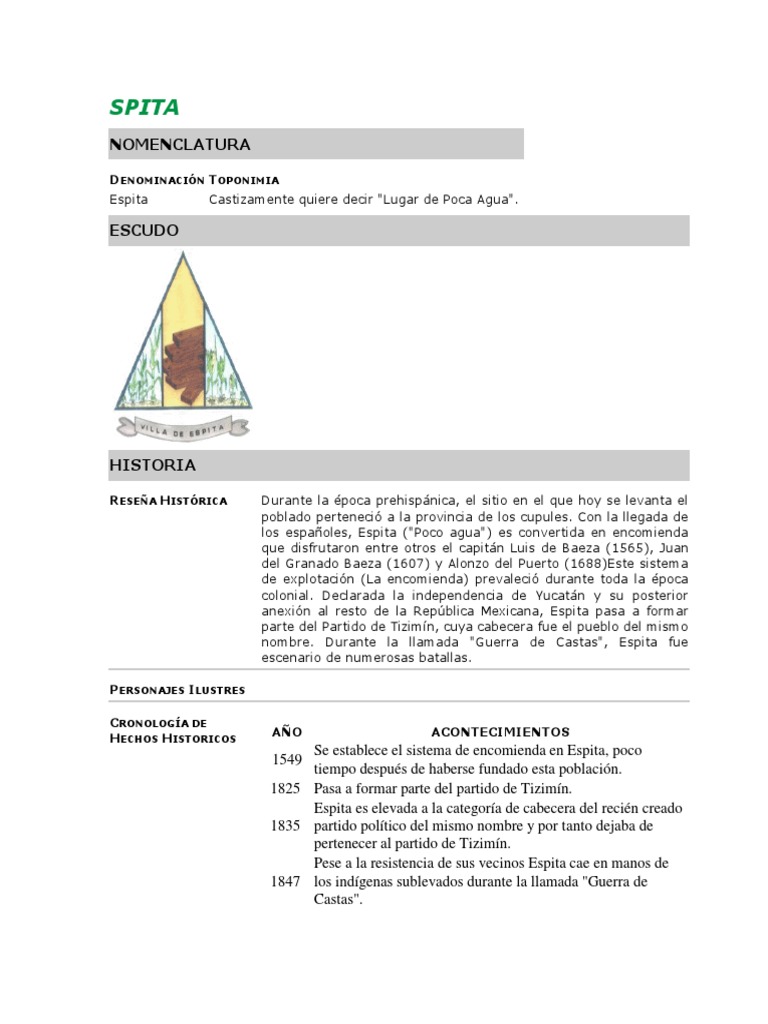 SPITA

NOMENCLATURA

DENOMINACIÓN TOPONIMIA

Espita Castizamente quiere decir "Lugar de Poca Agua".

ESCUDO

VILLA DE ESPITA

HISTORIA

RESEÑA HISTÓRICA

Durante la época prehispánica, el sitio en el que hoy se levanta el poblado perteneció a la provincia de los cupules. Con la llegada de los españoles, Espita ("Poco agua") es convertida en encomienda que disfrutaron entre otros el capitán Luis de Baeza (1565), Juan del Granado Baeza (1607) y Alonzo del Puerto (1688)Este sistema de explotación (La encomienda) prevaleció durante toda la época colonial. Declarada la independencia de Yucatán y su posterior anexión al resto de la República Mexicana, Espita pasa a formar parte del Partido de Tizimín, cuya cabecera fue el pueblo del mismo nombre. Durante la llamada "Guerra de Castas", Espita fue escenario de numerosas batallas.

PERSONAJES ILUSTRES

CRONOLOGÍA DE HECHOS HISTORICOS

| AÑO | ACONTECIMIENTOS |
|---|---|
| 1549 | Se establece el sistema de encomienda en Espita, poco tiempo después de haberse fundado esta población. |
| 1825 | Pasa a formar parte del partido de Tizimín. |
| 1835 | Espita es elevada a la categoría de cabecera del recién creado partido político del mismo nombre y por tanto dejaba de pertenecer al partido de Tizimín. |
| 1847 | Pese a la resistencia de sus vecinos Espita cae en manos de los indígenas sublevados durante la llamada "Guerra de Castas". |